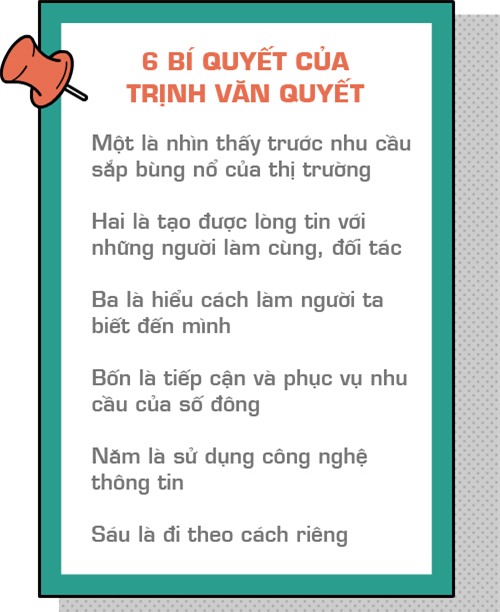 6 BÍ QUYẾT CỦA TRỊNH VĂN QUYẾT

Một là nhìn thấy trước nhu cầu sắp bùng nổ của thị trường

Hai là tạo được lòng tin với những người làm cùng, đối tác

Ba là hiểu cách làm người ta biết đến mình

Bốn là tiếp cận và phục vụ nhu cầu của số đông

Năm là sử dụng công nghệ thông tin

Sáu là đi theo cách riêng